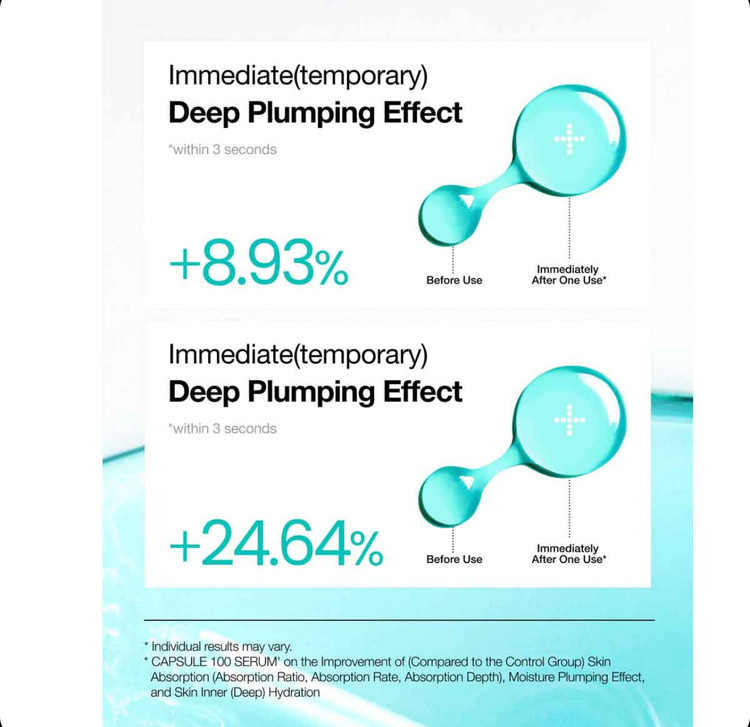 Immediate(temporary)
Deep Plumping Effect

*within 3 seconds

+8.93%

Before Use

Immediately
After One Use*

Immediate(temporary)
Deep Plumping Effect

*within 3 seconds

+24.64%

Before Use

Immediately
After One Use*

* Individual results may vary.
* CAPSULE 100 SERUM' on the Improvement of (Compared to the Control Group) Skin Absorption (Absorption Ratio, Absorption Rate, Absorption Depth), Moisture Plumping Effect, and Skin Inner (Deep) Hydration